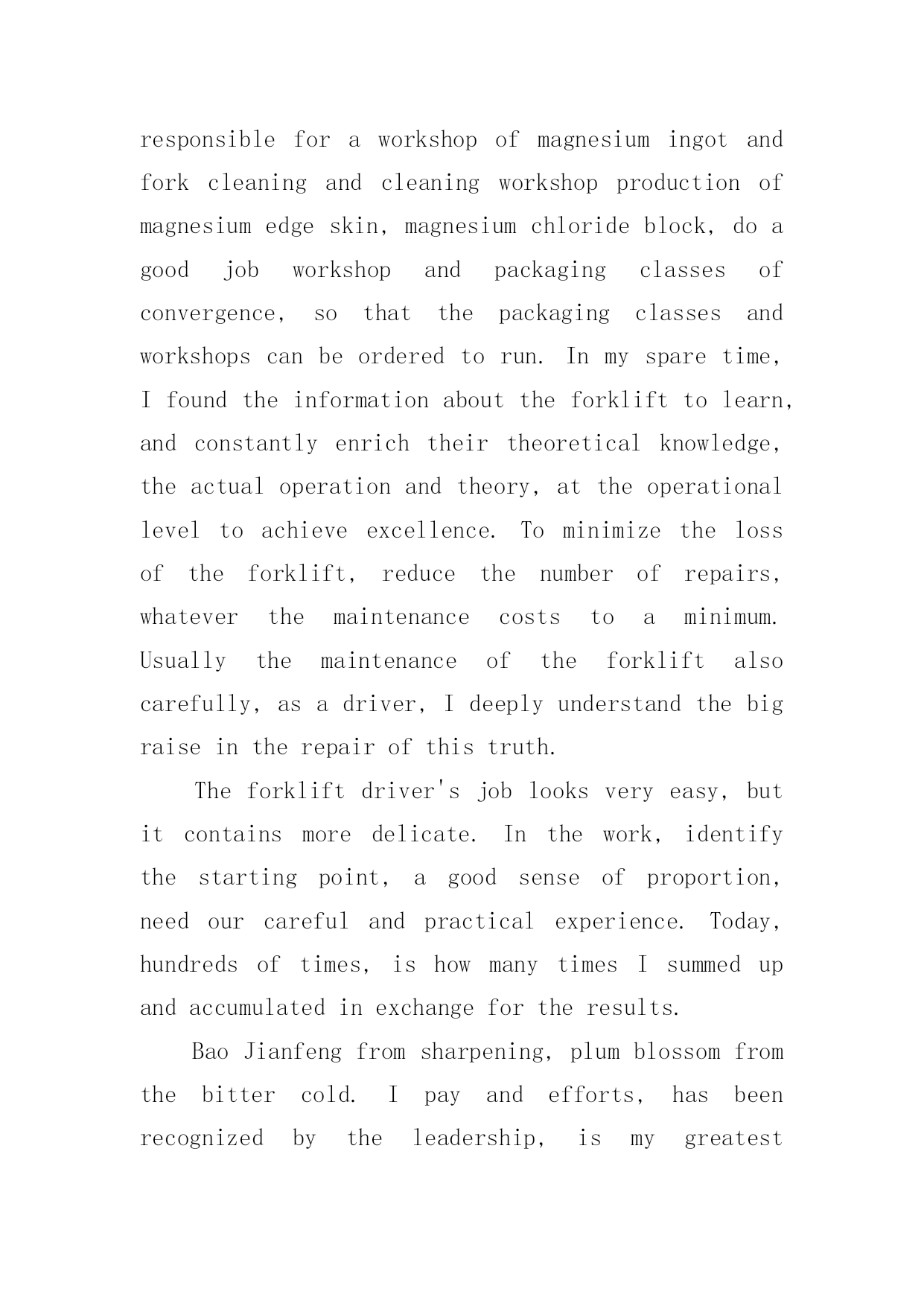 responsible for a workshop of magnesium ingot and fork cleaning and cleaning workshop production of magnesium edge skin, magnesium chloride block, do a good job workshop and packaging classes of convergence, so that the packaging classes and workshops can be ordered to run. In my spare time, I found the information about the forklift to learn, and constantly enrich their theoretical knowledge, the actual operation and theory, at the operational level to achieve excellence. To minimize the loss of the forklift, reduce the number of repairs, whatever the maintenance costs to a minimum. Usually the maintenance of the forklift also carefully, as a driver, I deeply understand the big raise in the repair of this truth.

The forklift driver's job looks very easy, but it contains more delicate. In the work, identify the starting point, a good sense of proportion, need our careful and practical experience. Today, hundreds of times, is how many times I summed up and accumulated in exchange for the results.

Bao Jianfeng from sharpening, plum blossom from the bitter cold. I pay and efforts, has been recognized by the leadership, is my greatest